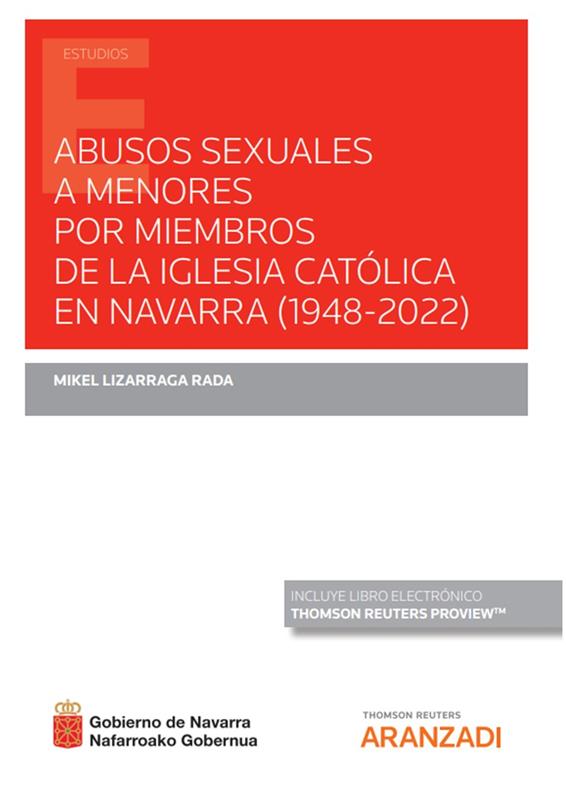 ESTUDIOS

ABUSOS SEXUALES A MENORES POR MIEMBROS DE LA IGLESIA CATÓLICA EN NAVARRA (1948-2022)

MIKEL LIZARRAGA RADA

INCLUYE LIBRO ELECTRÓNICO
THOMSON REUTERS PROVIEW™

Gobierno de Navarra
Nafarroako Gobernua

THOMSON REUTERS
ARANZADI